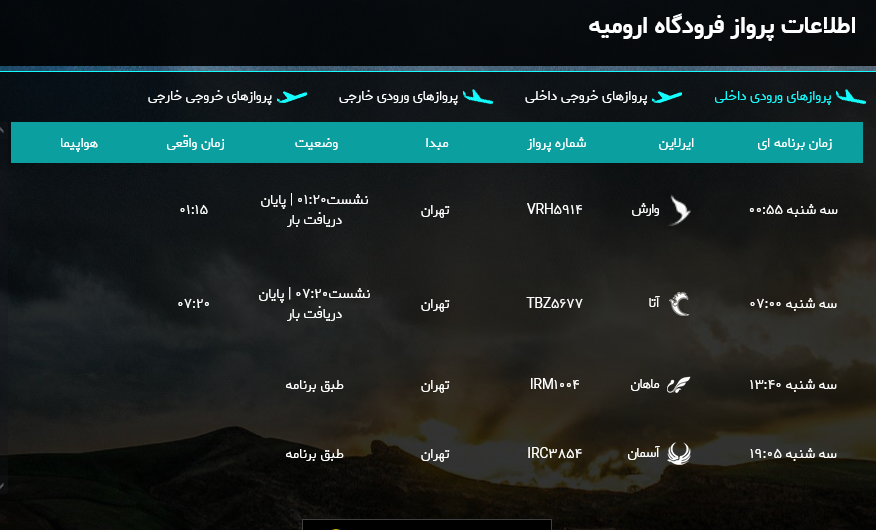 اطلاعات پرواز فرودگاه ارومیه

پروازهای ورودی داخلی
پروازهای خروجی داخلی
پروازهای ورودی خارجی
پروازهای خروجی خارجی

| زمان برنامه ای | ایرلاین | شماره پرواز | مبدا | وضعیت | زمان واقعی | هواپیما |
|---|---|---|---|---|---|---|
| سه شنبه ۰۰:۵۵ | وارش | VRH۵۹۱۴ | تهران | نشست۰۱:۲۰ \| پایان دریافت بار | ۰۱:۱۵ | |
| سه شنبه ۰۷:۰۰ | آتا | TBZ۵۶۷۷ | تهران | نشست۰۷:۲۰ \| پایان دریافت بار | ۰۷:۲۰ | |
| سه شنبه ۱۳:۴۰ | ماهان | IRM۱۰۰۴ | تهران | طبق برنامه | | |
| سه شنبه ۱۹:۰۵ | آسمان | IRC۳۸۵۴ | تهران | طبق برنامه | | |